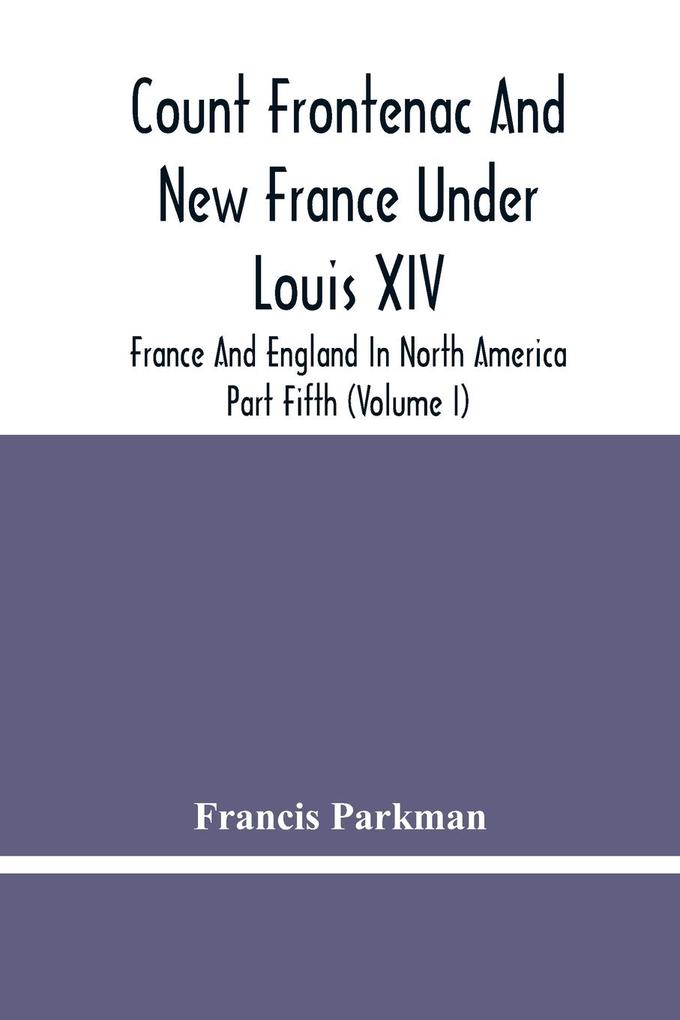 Count Frontenac And New France Under Louis XIV

France And England In North America Part Fifth (Volume I)

Francis Parkman